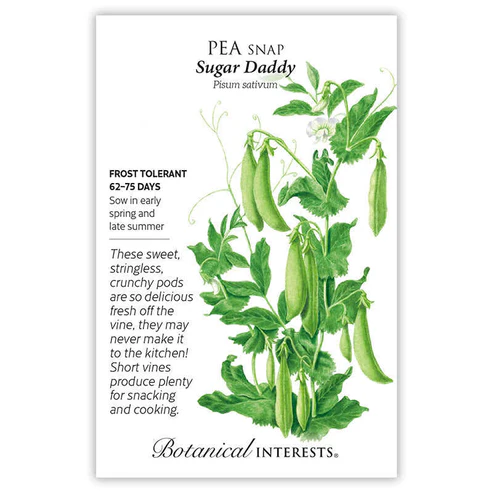 PEA SNAP
Sugar Daddy
Pisum sativum

FROST TOLERANT
62–75 DAYS
Sow in early spring and late summer

These sweet, stringless, crunchy pods are so delicious fresh off the vine, they may never make it to the kitchen! Short vines produce plenty for snacking and cooking.

Botanical INTERESTS®